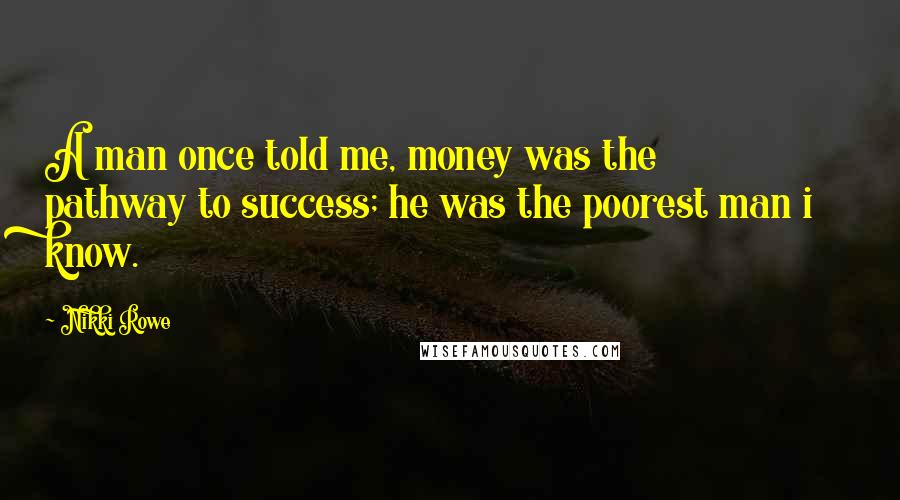 A man once told me, money was the pathway to success; he was the poorest man i know.

Nikki Rowe

WISEFAMOUSQUOTES.COM